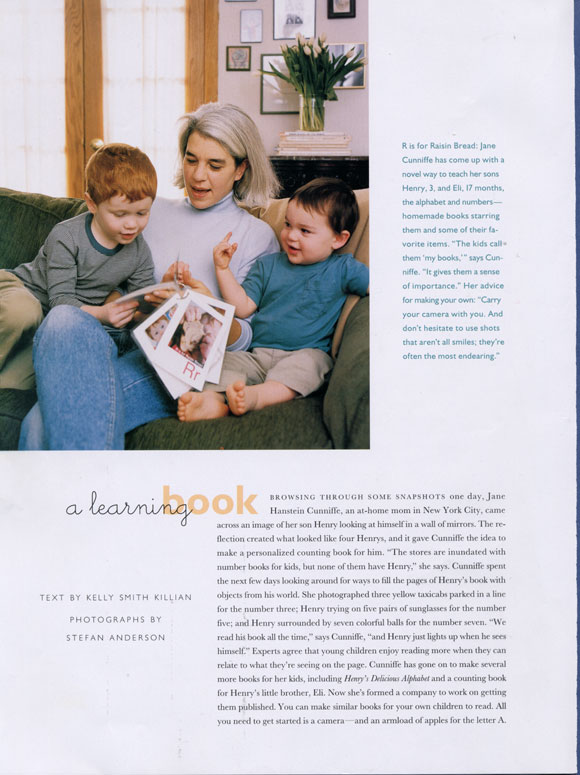 Rr

R is for Raisin Bread: Jane Cunniffe has come up with a novel way to teach her sons Henry, 3, and Eli, 17 months, the alphabet and numbers—homemade books starring them and some of their favorite items. "The kids call them 'my books,'" says Cunniffe. "It gives them a sense of importance." Her advice for making your own: "Carry your camera with you. And don't hesitate to use shots that aren't all smiles; they're often the most endearing."

a learning book

TEXT BY KELLY SMITH KILLIAN

PHOTOGRAPHS BY STEFAN ANDERSON

BROWSING THROUGH SOME SNAPSHOTS one day, Jane Hanstein Cunniffe, an at-home mom in New York City, came across an image of her son Henry looking at himself in a wall of mirrors. The reflection created what looked like four Henrys, and it gave Cunniffe the idea to make a personalized counting book for him. "The stores are inundated with number books for kids, but none of them have Henry," she says. Cunniffe spent the next few days looking around for ways to fill the pages of Henry's book with objects from his world. She photographed three yellow taxicabs parked in a line for the number three; Henry trying on five pairs of sunglasses for the number five; and Henry surrounded by seven colorful balls for the number seven. "We read his book all the time," says Cunniffe, "and Henry just lights up when he sees himself." Experts agree that young children enjoy reading more when they can relate to what they're seeing on the page. Cunniffe has gone on to make several more books for her kids, including Henry's Delicious Alphabet and a counting book for Henry's little brother, Eli. Now she's formed a company to work on getting them published. You can make similar books for your own children to read. All you need to get started is a camera—and an armload of apples for the letter A.